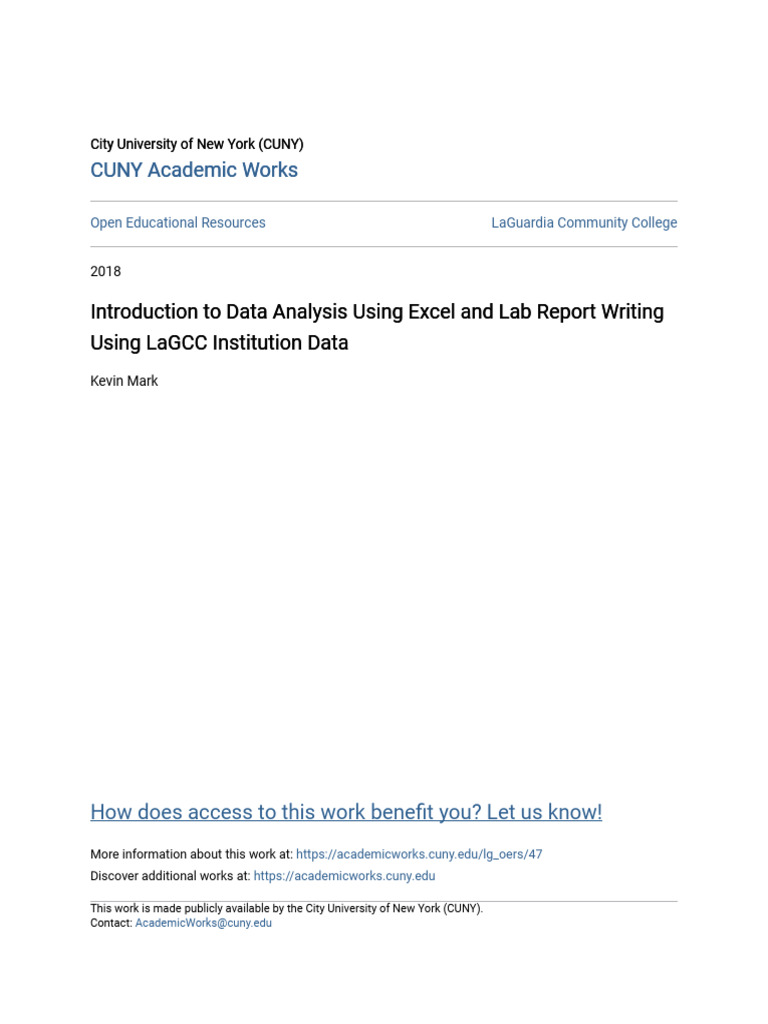 City University of New York (CUNY)
CUNY Academic Works

Open Educational Resources
LaGuardia Community College

2018

Introduction to Data Analysis Using Excel and Lab Report Writing Using LaGCC Institution Data

Kevin Mark

How does access to this work benefit you? Let us know!

More information about this work at: https://academicworks.cuny.edu/lg_oers/47
Discover additional works at: https://academicworks.cuny.edu

This work is made publicly available by the City University of New York (CUNY).
Contact: AcademicWorks@cuny.edu